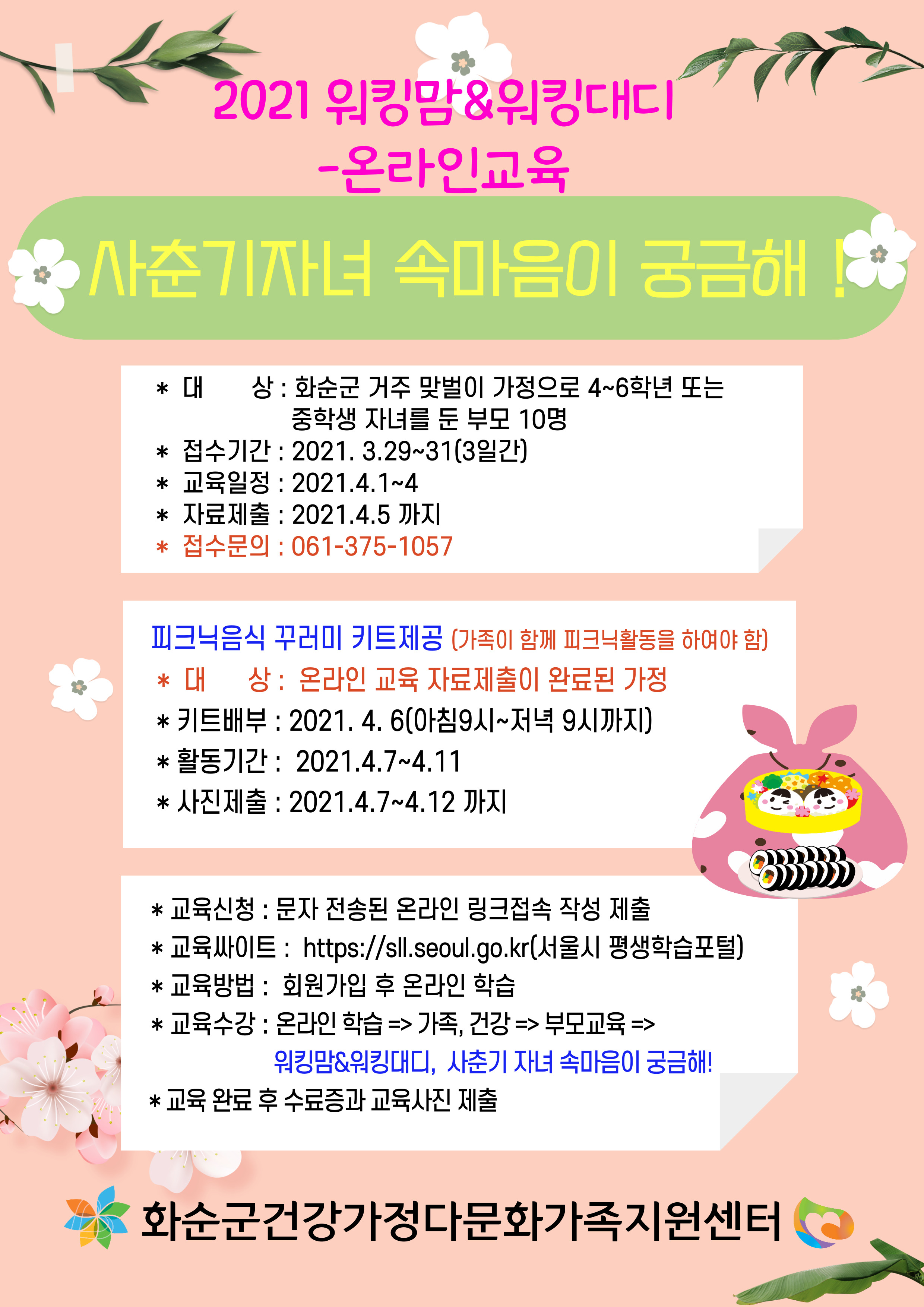 2021 워킹맘&워킹대디
-온라인교육

사춘기자녀 속마음이 궁금해 !

* 대 상 : 화순군 거주 맞벌이 가정으로 4~6학년 또는 중학생 자녀를 둔 부모 10명
* 접수기간 : 2021. 3.29~31(3일간)
* 교육일정 : 2021.4.1~4
* 자료제출 : 2021.4.5 까지
* 접수문의 : 061-375-1057

피크닉음식 꾸러미 키트제공 (가족이 함께 피크닉활동을 하여야 함)
* 대 상 : 온라인 교육 자료제출이 완료된 가정
* 키트배부 : 2021. 4. 6(아침9시~저녁 9시까지)
* 활동기간 : 2021.4.7~4.11
* 사진제출 : 2021.4.7~4.12 까지

* 교육신청 : 문자 전송된 온라인 링크접속 작성 제출
* 교육싸이트 : https://sll.seoul.go.kr(서울시 평생학습포털)
* 교육방법 : 회원가입 후 온라인 학습
* 교육수강 : 온라인 학습 => 가족, 건강 => 부모교육 => 워킹맘&워킹대디, 사춘기 자녀 속마음이 궁금해!
* 교육 완료 후 수료증과 교육사진 제출

화순군건강가정다문화가족지원센터